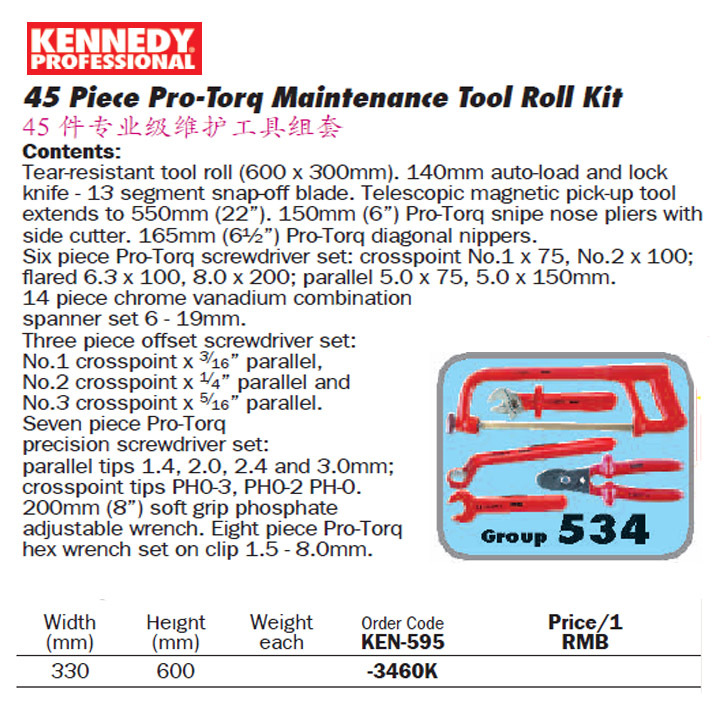 KENNEDY
PROFESSIONAL

45 Piece Pro-Torq Maintenance Tool Roll Kit
45件专业级维护工具组套

Contents:
Tear-resistant tool roll (600 x 300mm). 140mm auto-load and lock knife - 13 segment snap-off blade. Telescopic magnetic pick-up tool extends to 550mm (22"). 150mm (6") Pro-Torq snipe nose pliers with side cutter. 165mm (6½") Pro-Torq diagonal nippers.
Six piece Pro-Torq screwdriver set: crosspoint No.1 x 75, No.2 x 100; flared 6.3 x 100, 8.0 x 200; parallel 5.0 x 75, 5.0 x 150mm.
14 piece chrome vanadium combination spanner set 6 - 19mm.
Three piece offset screwdriver set:
No.1 crosspoint x $\frac{3}{16}$" parallel,
No.2 crosspoint x $\frac{1}{4}$" parallel and
No.3 crosspoint x $\frac{5}{16}$" parallel.
Seven piece Pro-Torq precision screwdriver set: parallel tips 1.4, 2.0, 2.4 and 3.0mm; crosspoint tips PH0-3, PH0-2 PH-0. 200mm (8") soft grip phosphate adjustable wrench. Eight piece Pro-Torq hex wrench set on clip 1.5 - 8.0mm.

Group 534

| Width (mm) | Height (mm) | Weight each | Order Code KEN-595 | Price/1 RMB |
|---|---|---|---|---|
| 330 | 600 | | -3460K | |